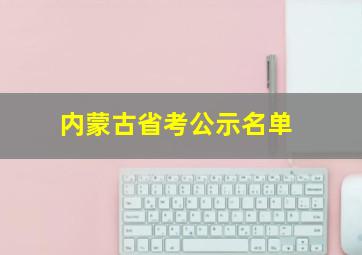 内蒙古省考公示名单